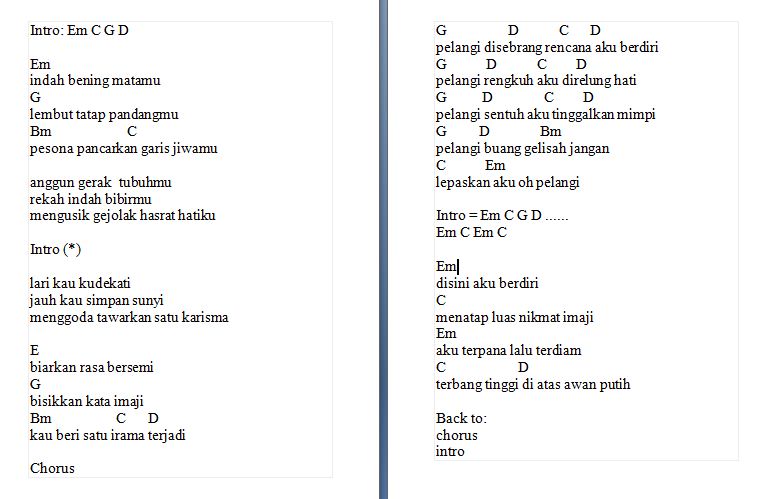 Intro: Em C G D

Em
indah bening matamu
G
lembut tatap pandangmu
Bm C
pesona pancarkan garis jiwamu

anggun gerak tubuhmu
rekah indah bibirmu
mengusik gejolak hasrat hatiku

Intro (*)

lari kau kudekati
jauh kau simpan sunyi
menggoda tawarkan satu karisma

E
biarkan rasa bersemi
G
bisikkan kata imaji
Bm C D
kau beri satu irama terjadi

Chorus

G D C D
pelangi disebrang rencana aku berdiri
G D C D
pelangi rengkuh aku direlung hati
G D C D
pelangi sentuh aku tinggalkan mimpi
G D Bm
pelangi buang gelisah jangan
C Em
lepaskan aku oh pelangi

Intro = Em C G D ......
Em C Em C

Em
disini aku berdiri
C
menatap luas nikmat imaji
Em
aku terpana lalu terdiam
C D
terbang tinggi di atas awan putih

Back to:
chorus
intro